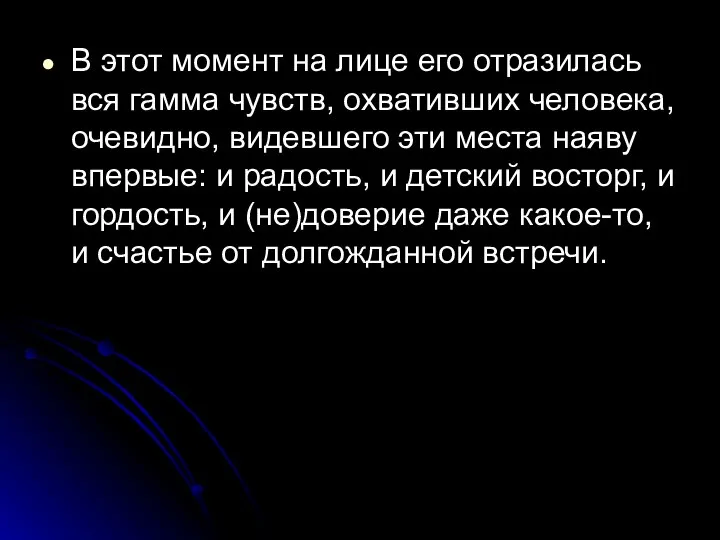 • В этот момент на лице его отразилась вся гамма чувств, охвативших человека, очевидно, видевшего эти места наяву впервые: и радость, и детский восторг, и гордость, и (не)доверие даже какое-то, и счастье от долгожданной встречи.